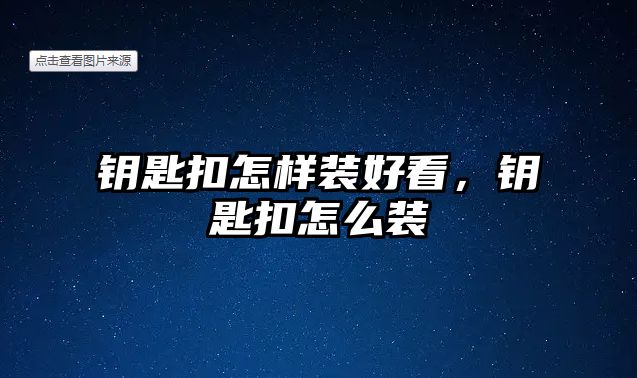 点击查看图片来源

钥匙扣怎样装好看，钥匙扣怎么装